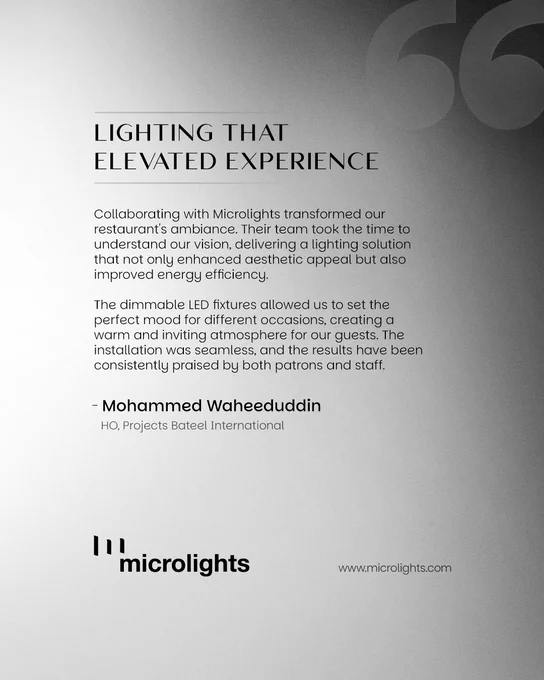 LIGHTING THAT
ELEVATED EXPERIENCE

Collaborating with Microlights transformed our restaurant's ambiance. Their team took the time to understand our vision, delivering a lighting solution that not only enhanced aesthetic appeal but also improved energy efficiency.

The dimmable LED fixtures allowed us to set the perfect mood for different occasions, creating a warm and inviting atmosphere for our guests. The installation was seamless, and the results have been consistently praised by both patrons and staff.

- Mohammed Waheeduddin
HO, Projects Bateel International

microlights

www.microlights.com